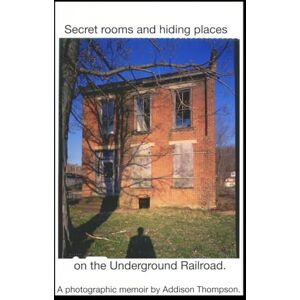 Secret rooms and hiding places

on the Underground Railroad.

A photographic memoir by Addison Thompson.